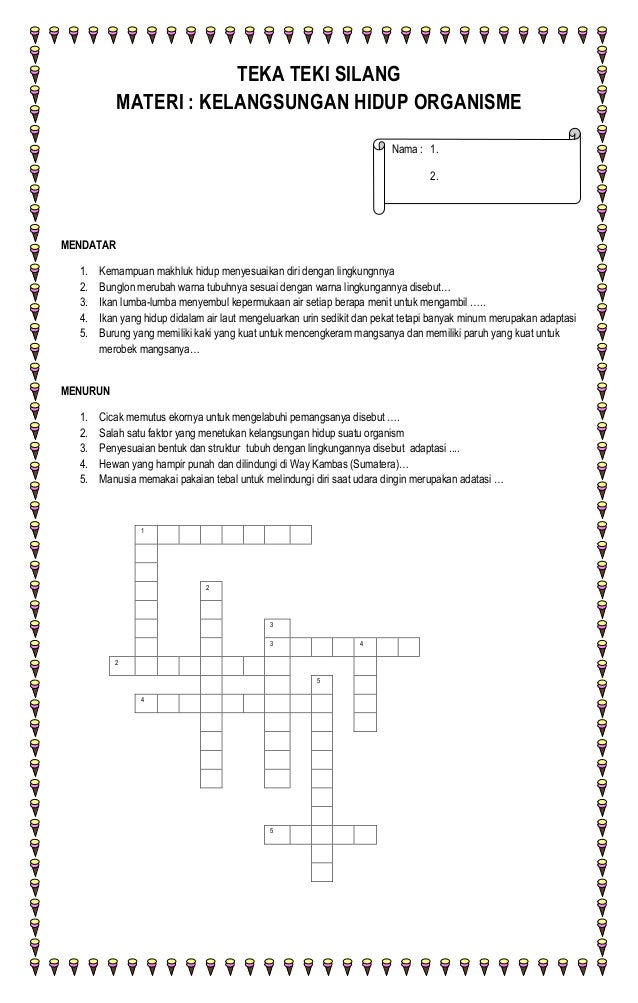 TEKA TEKI SILANG
MATERI : KELANGSUNGAN HIDUP ORGANISME

Nama : 1.
2.

MENDATAR

1. Kemampuan makhluk hidup menyesuaikan diri dengan lingkungnnya
2. Bunglon merubah warna tubuhnya sesuai dengan warna lingkungannya disebut…
3. Ikan lumba-lumba menyembul kepermukaan air setiap berapa menit untuk mengambil …..
4. Ikan yang hidup didalam air laut mengeluarkan urin sedikit dan pekat tetapi banyak minum merupakan adaptasi
5. Burung yang memiliki kaki yang kuat untuk mencengkeram mangsanya dan memiliki paruh yang kuat untuk merobek mangsanya…

MENURUN

1. Cicak memutus ekornya untuk mengelabuhi pemangsanya disebut ….
2. Salah satu faktor yang menetukan kelangsungan hidup suatu organism
3. Penyesuaian bentuk dan struktur tubuh dengan lingkungannya disebut adaptasi ....
4. Hewan yang hampir punah dan dilindungi di Way Kambas (Sumatera)…
5. Manusia memakai pakaian tebal untuk melindungi diri saat udara dingin merupakan adatasi …

1
2
3
3
4
2
5
4
5